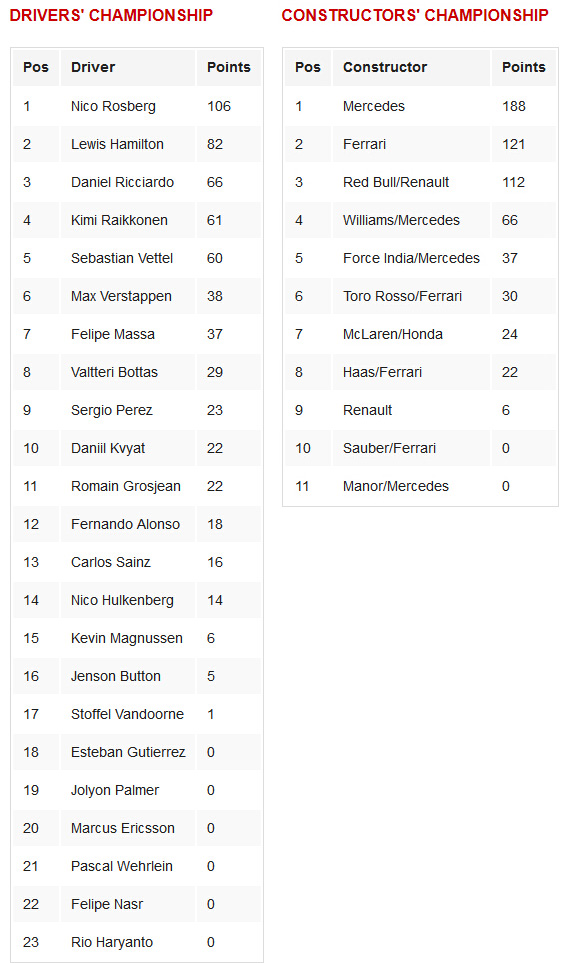 DRIVERS' CHAMPIONSHIP

| Pos | Driver | Points |
|---|---|---|
| 1 | Nico Rosberg | 106 |
| 2 | Lewis Hamilton | 82 |
| 3 | Daniel Ricciardo | 66 |
| 4 | Kimi Raikkonen | 61 |
| 5 | Sebastian Vettel | 60 |
| 6 | Max Verstappen | 38 |
| 7 | Felipe Massa | 37 |
| 8 | Valtteri Bottas | 29 |
| 9 | Sergio Perez | 23 |
| 10 | Daniil Kvyat | 22 |
| 11 | Romain Grosjean | 22 |
| 12 | Fernando Alonso | 18 |
| 13 | Carlos Sainz | 16 |
| 14 | Nico Hulkenberg | 14 |
| 15 | Kevin Magnussen | 6 |
| 16 | Jenson Button | 5 |
| 17 | Stoffel Vandoorne | 1 |
| 18 | Esteban Gutierrez | 0 |
| 19 | Jolyon Palmer | 0 |
| 20 | Marcus Ericsson | 0 |
| 21 | Pascal Wehrlein | 0 |
| 22 | Felipe Nasr | 0 |
| 23 | Rio Haryanto | 0 |

CONSTRUCTORS' CHAMPIONSHIP

| Pos | Constructor | Points |
|---|---|---|
| 1 | Mercedes | 188 |
| 2 | Ferrari | 121 |
| 3 | Red Bull/Renault | 112 |
| 4 | Williams/Mercedes | 66 |
| 5 | Force India/Mercedes | 37 |
| 6 | Toro Rosso/Ferrari | 30 |
| 7 | McLaren/Honda | 24 |
| 8 | Haas/Ferrari | 22 |
| 9 | Renault | 6 |
| 10 | Sauber/Ferrari | 0 |
| 11 | Manor/Mercedes | 0 |